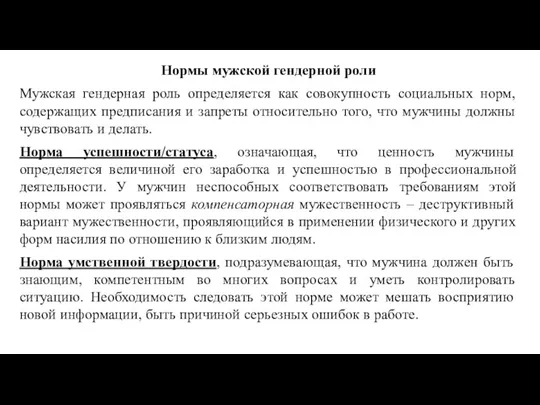 Нормы мужской гендерной роли

Мужская гендерная роль определяется как совокупность социальных норм, содержащих предписания и запреты относительно того, что мужчины должны чувствовать и делать.

Норма успешности/статуса, означающая, что ценность мужчины определяется величиной его заработка и успешностью в профессиональной деятельности. У мужчин неспособных соответствовать требованиям этой нормы может проявляться компенсаторная мужественность – деструктивный вариант мужественности, проявляющийся в применении физического и других форм насилия по отношению к близким людям.

Норма умственной твердости, подразумевающая, что мужчина должен быть знающим, компетентным во многих вопросах и уметь контролировать ситуацию. Необходимость следовать этой норме может мешать восприятию новой информации, быть причиной серьезных ошибок в работе.